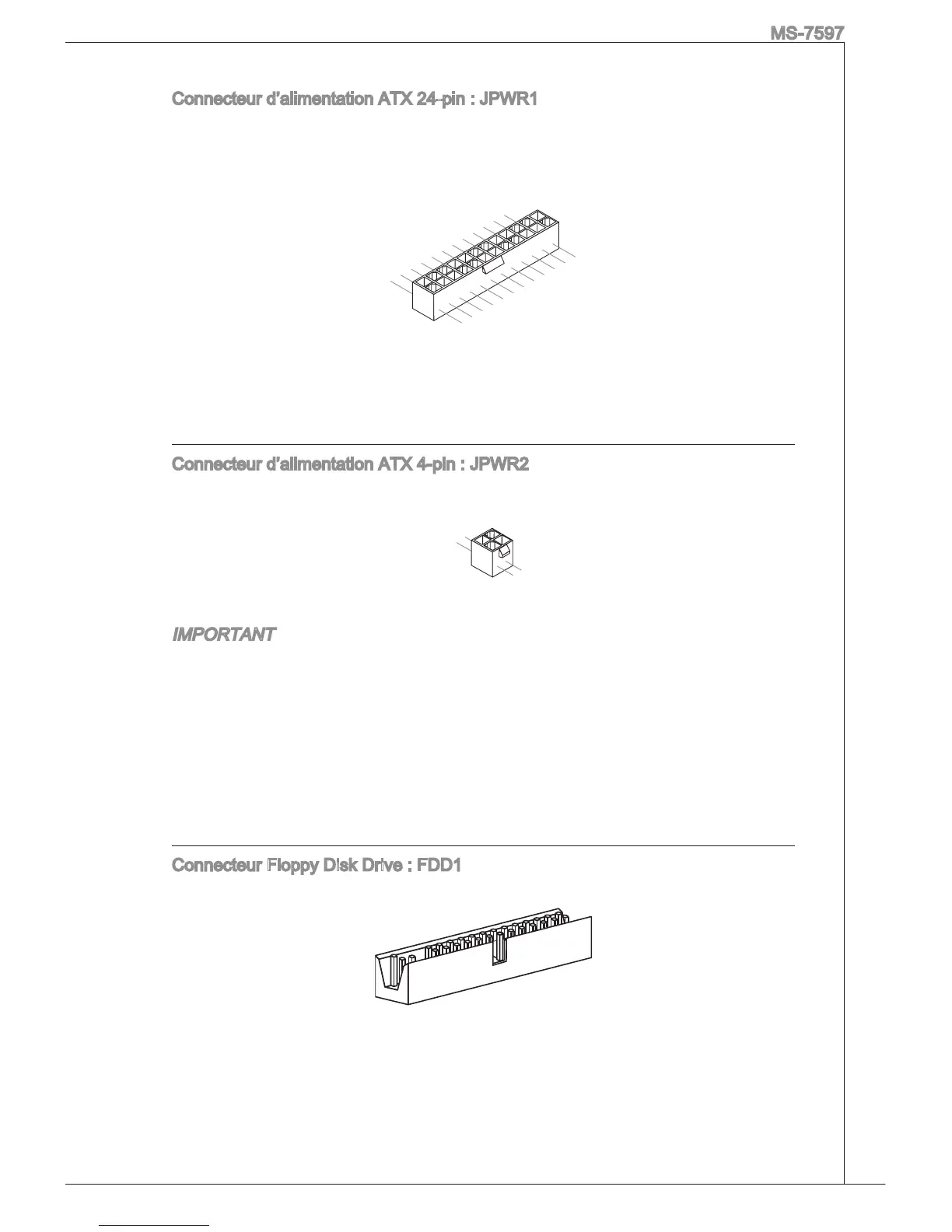 MS-7597

Connecteur d'alimentation ATX 24-pin : JPWR1

Connecteur d'alimentation ATX 4-pin : JPWR2

IMPORTANT

Connecteur Floppy Disk Drive : FDD1